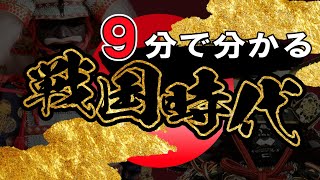 9分で分かる
戦国時代